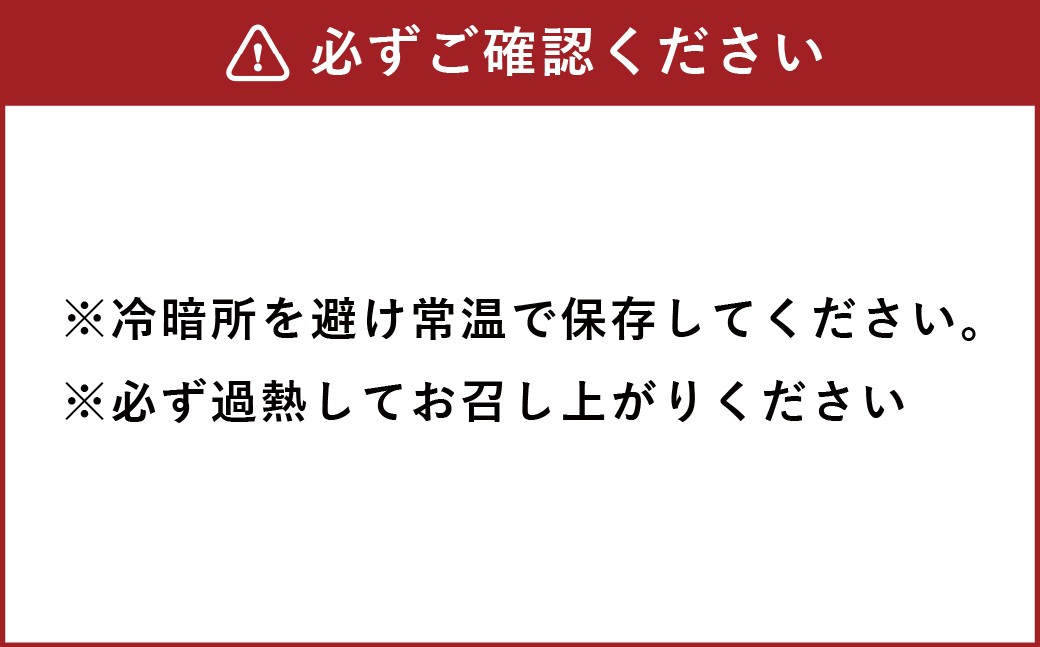 必ずご確認ください

※冷暗所を避け常温で保存してください。
※必ず過熱してお召し上がりください